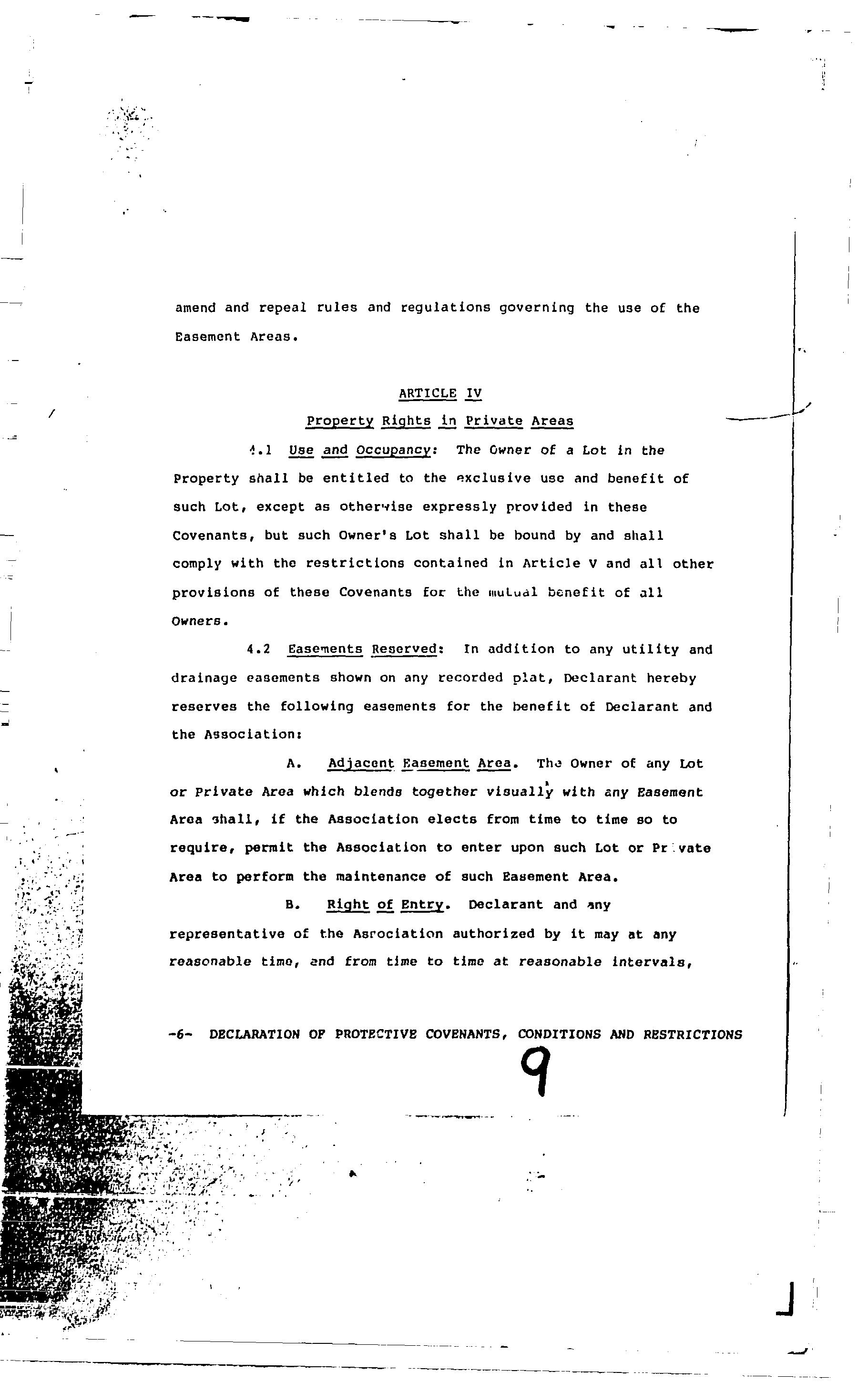 amend and repeal rules and regulations governing the use of the Easement Areas.

ARTICLE IV

Property Rights in Private Areas

4.1 Use and Occupancy: The Owner of a Lot in the Property shall be entitled to the exclusive use and benefit of such Lot, except as otherwise expressly provided in these Covenants, but such Owner's Lot shall be bound by and shall comply with the restrictions contained in Article V and all other provisions of these Covenants for the mutual benefit of all Owners.

4.2 Easements Reserved: In addition to any utility and drainage easements shown on any recorded plat, Declarant hereby reserves the following easements for the benefit of Declarant and the Association:

A. Adjacent Easement Area. The Owner of any Lot or Private Area which blends together visually with any Easement Area shall, if the Association elects from time to time so to require, permit the Association to enter upon such Lot or Private Area to perform the maintenance of such Easement Area.

B. Right of Entry. Declarant and any representative of the Asrociation authorized by it may at any reasonable time, and from time to time at reasonable intervals,

-6- DECLARATION OF PROTECTIVE COVENANTS, CONDITIONS AND RESTRICTIONS

9